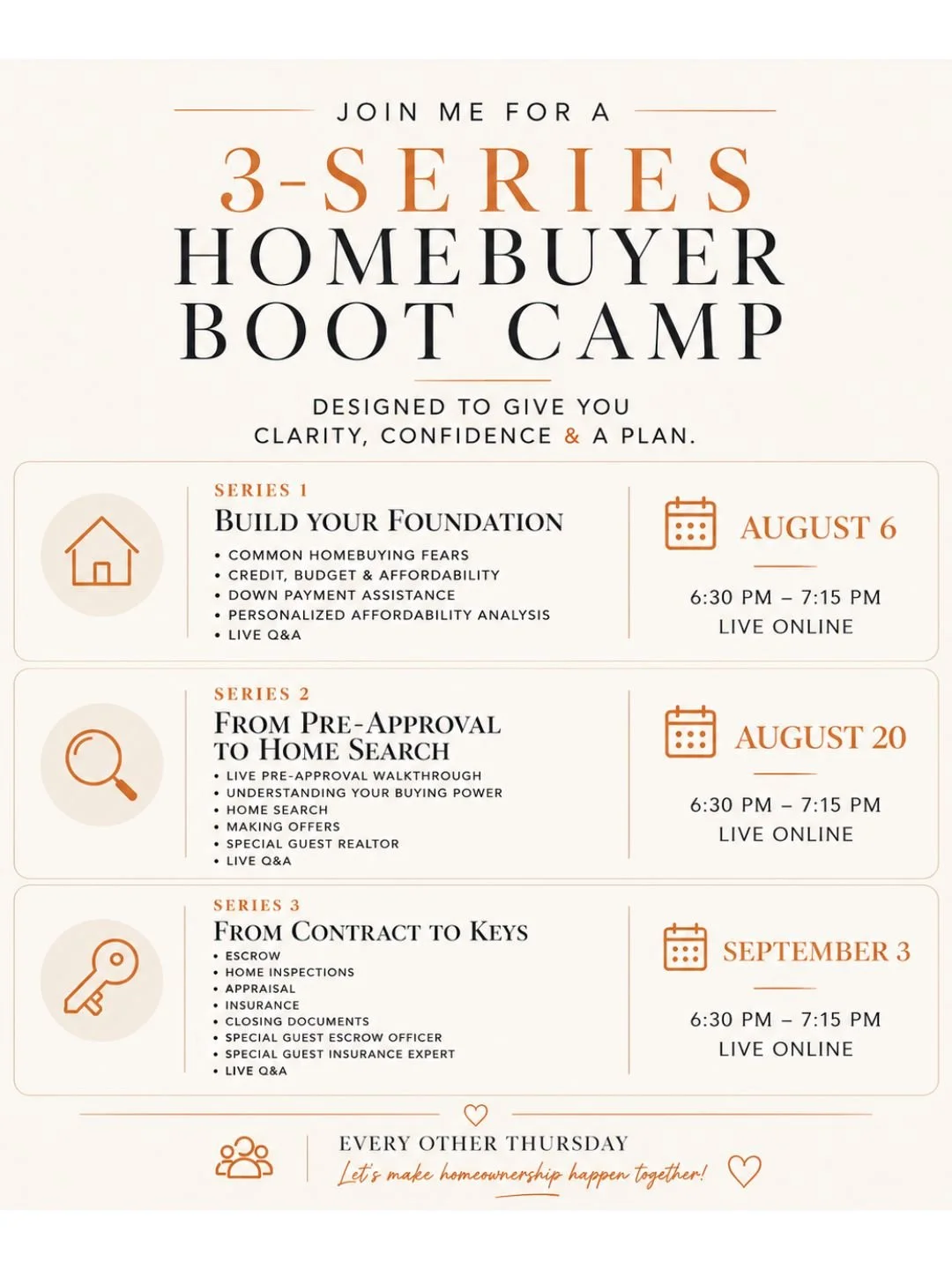 JOIN ME FOR A

3-SERIES
HOMEBUYER
BOOT CAMP

DESIGNED TO GIVE YOU
CLARITY, CONFIDENCE & A PLAN.

SERIES 1
BUILD YOUR FOUNDATION
• COMMON HOMEBUYING FEARS
• CREDIT, BUDGET & AFFORDABILITY
• DOWN PAYMENT ASSISTANCE
• PERSONALIZED AFFORDABILITY ANALYSIS
• LIVE Q&A

AUGUST 6
6:30 PM – 7:15 PM
LIVE ONLINE

SERIES 2
FROM PRE-APPROVAL TO HOME SEARCH
• LIVE PRE-APPROVAL WALKTHROUGH
• UNDERSTANDING YOUR BUYING POWER
• HOME SEARCH
• MAKING OFFERS
• SPECIAL GUEST REALTOR
• LIVE Q&A

AUGUST 20
6:30 PM – 7:15 PM
LIVE ONLINE

SERIES 3
FROM CONTRACT TO KEYS
• ESCROW
• HOME INSPECTIONS
• APPRAISAL
• INSURANCE
• CLOSING DOCUMENTS
• SPECIAL GUEST ESCROW OFFICER
• SPECIAL GUEST INSURANCE EXPERT
• LIVE Q&A

SEPTEMBER 3
6:30 PM – 7:15 PM
LIVE ONLINE

EVERY OTHER THURSDAY
Let's make homeownership happen together!